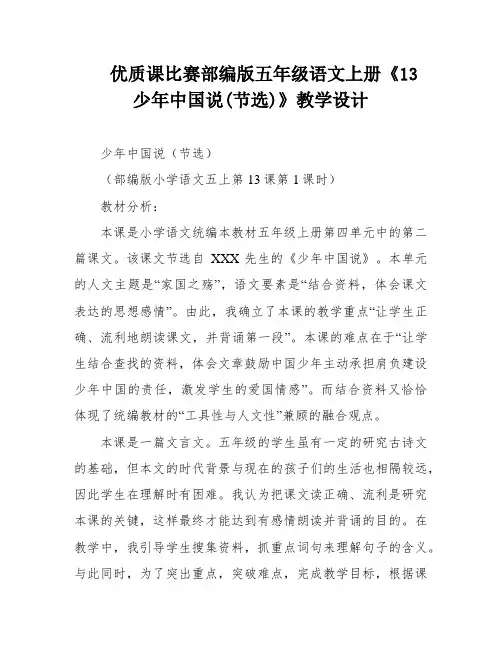 优质课比赛部编版五年级语文上册《13 少年中国说(节选)》教学设计

少年中国说（节选）

（部编版小学语文五上第 13 课第 1 课时）

教材分析：

本课是小学语文统编本教材五年级上册第四单元中的第二篇课文。该课文节选自 XXX 先生的《少年中国说》。本单元的人文主题是“家国之殇”，语文要素是“结合资料，体会课文表达的思想感情”。由此，我确立了本课的教学重点“让学生正确、流利地朗读课文，并背诵第一段”。本课的难点在于“让学生结合查找的资料，体会文章鼓励中国少年主动承担肩负建设少年中国的责任，激发学生的爱国情感”。而结合资料又恰恰体现了统编教材的“工具性与人文性”兼顾的融合观点。

本课是一篇文言文。五年级的学生虽有一定的研究古诗文的基础，但本文的时代背景与现在的孩子们的生活也相隔较远，因此学生在理解时有困难。我认为把课文读正确、流利是研究本课的关键，这样最终才能达到有感情朗读并背诵的目的。在教学中，我引导学生搜集资料，抓重点词句来理解句子的含义。与此同时，为了突出重点，突破难点，完成教学目标，根据课